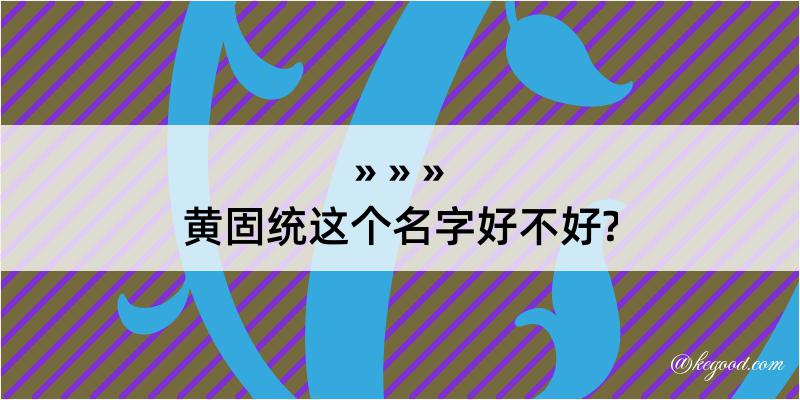 » » »
黄固统这个名字好不好?

@kegood.com